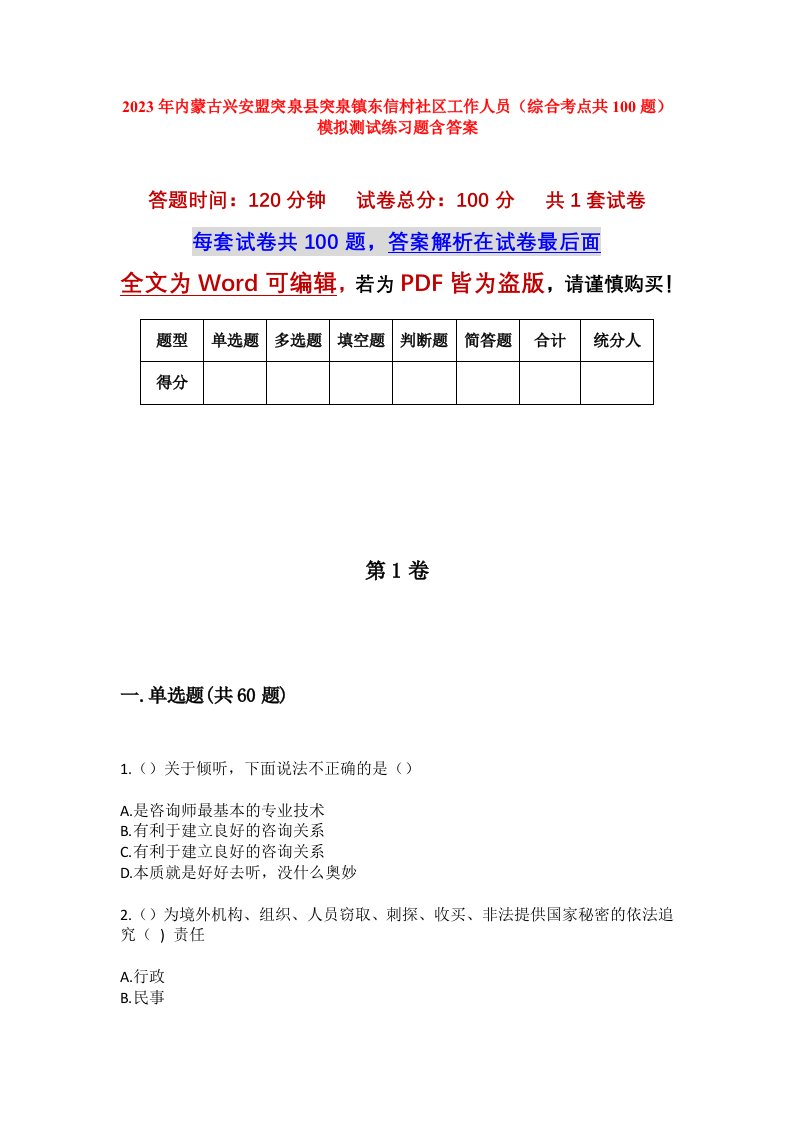 2023年内蒙古兴安盟突泉县突泉镇东信村社区工作人员（综合考点共100题）模拟测试练习题含答案

答题时间：120分钟　　试卷总分：100分　　共1套试卷

每套试卷共100题，答案解析在试卷最后面

全文为Word可编辑，若为PDF皆为盗版，请谨慎购买！

| 题型 | 单选题 | 多选题 | 填空题 | 判断题 | 简答题 | 合计 | 统分人 |
|---|---|---|---|---|---|---|---|
| 得分 | | | | | | | |

第1卷

一.单选题(共60题)

1.（）关于倾听，下面说法不正确的是（）

A.是咨询师最基本的专业技术
B.有利于建立良好的咨询关系
C.有利于建立良好的咨询关系
D.本质就是好好去听，没什么奥妙

2.（）为境外机构、组织、人员窃取、刺探、收买、非法提供国家秘密的依法追究（ ）责任

A.行政
B.民事